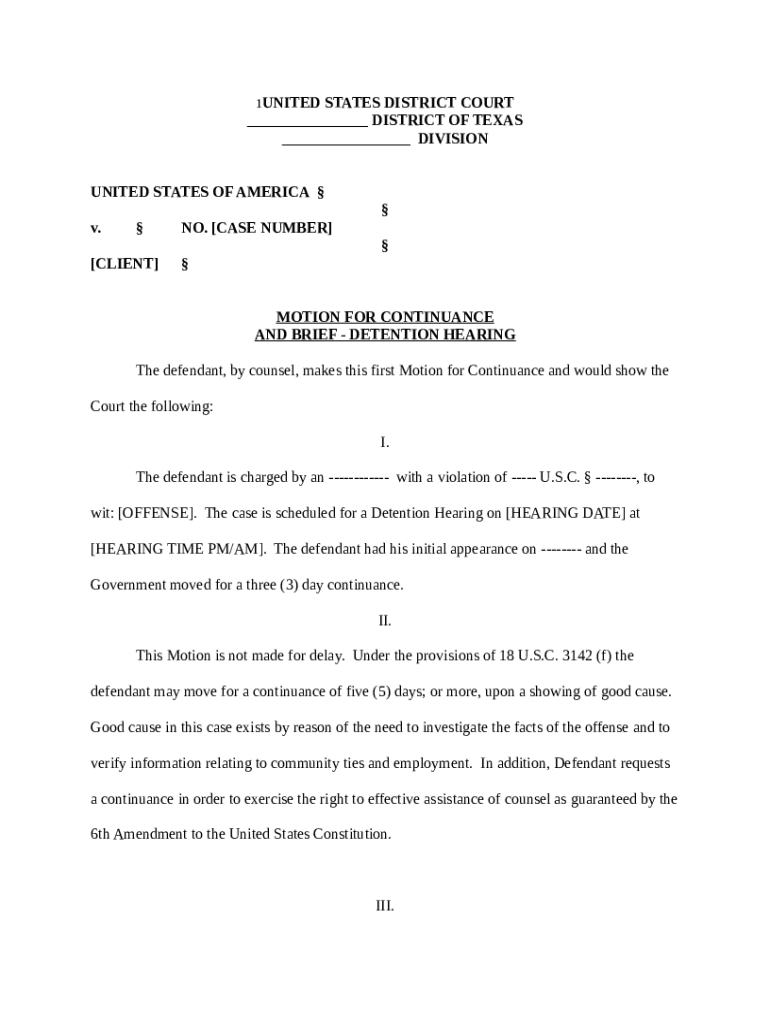 1UNITED STATES DISTRICT COURT
_______________ DISTRICT OF TEXAS
________________ DIVISION

UNITED STATES OF AMERICA §
§
v. § NO. [CASE NUMBER]
§
[CLIENT] §

MOTION FOR CONTINUANCE
AND BRIEF - DETENTION HEARING

The defendant, by counsel, makes this first Motion for Continuance and would show the Court the following:

I.

The defendant is charged by an ----------- with a violation of ----- U.S.C. § --------, to wit: [OFFENSE]. The case is scheduled for a Detention Hearing on [HEARING DATE] at [HEARING TIME PM/AM]. The defendant had his initial appearance on -------- and the Government moved for a three (3) day continuance.

II.

This Motion is not made for delay. Under the provisions of 18 U.S.C. 3142 (f) the defendant may move for a continuance of five (5) days; or more, upon a showing of good cause. Good cause in this case exists by reason of the need to investigate the facts of the offense and to verify information relating to community ties and employment. In addition, Defendant requests a continuance in order to exercise the right to effective assistance of counsel as guaranteed by the 6th Amendment to the United States Constitution.

III.